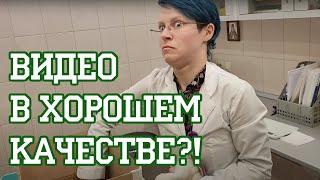 ВИДЕО
В ХОРОШЕМ
КАЧЕСТВЕ?!